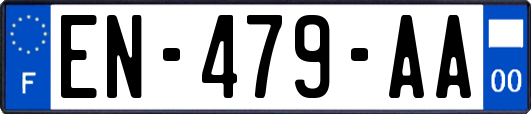 F
EN-479-AA
00